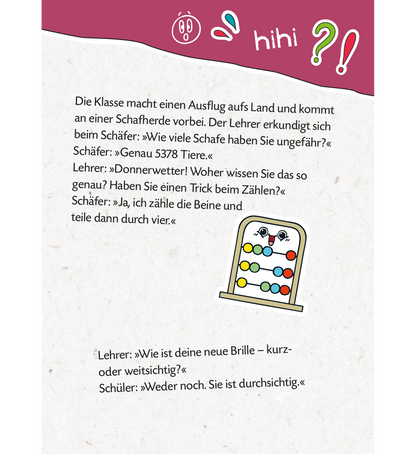 hihi ?!

Die Klasse macht einen Ausflug aufs Land und kommt an einer Schafherde vorbei. Der Lehrer erkundigt sich beim Schäfer: »Wie viele Schafe haben Sie ungefähr?«
Schäfer: »Genau 5378 Tiere.«
Lehrer: »Donnerwetter! Woher wissen Sie das so genau? Haben Sie einen Trick beim Zählen?«
Schäfer: »Ja, ich zähle die Beine und teile dann durch vier.«

Lehrer: »Wie ist deine neue Brille – kurz- oder weitsichtig?«
Schüler: »Weder noch. Sie ist durchsichtig.«